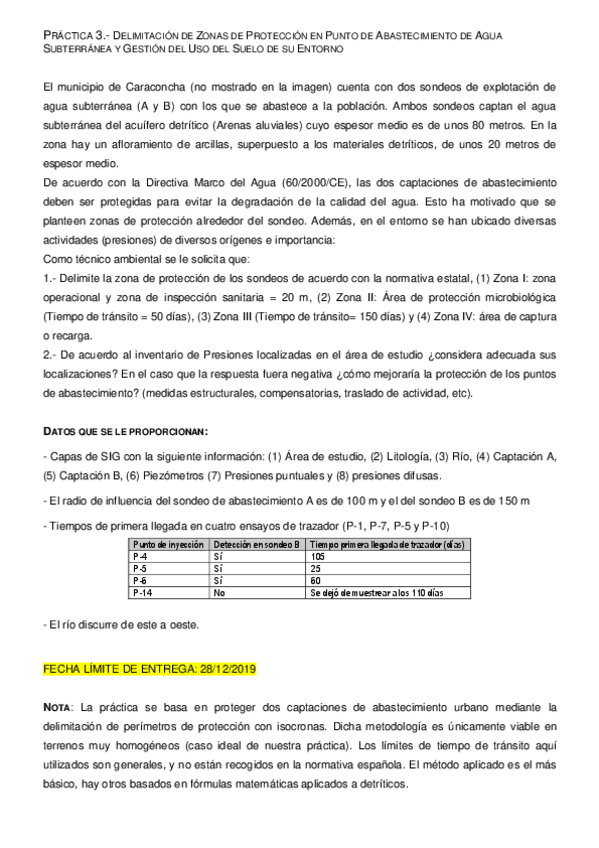 PRÁCTICA 3.- DELIMITACIÓN DE ZONAS DE PROTECCIÓN EN PUNTO DE ABASTECIMIENTO DE AGUA SUBTERRÁNEA Y GESTIÓN DEL USO DEL SUELO DE SU ENTORNO

El municipio de Caraconcha (no mostrado en la imagen) cuenta con dos sondeos de explotación de agua subterránea (A y B) con los que se abastece a la población. Ambos sondeos captan el agua subterránea del acuífero detrítico (Arenas aluviales) cuyo espesor medio es de unos 80 metros. En la zona hay un afloramiento de arcillas, superpuesto a los materiales detríticos, de unos 20 metros de espesor medio.
De acuerdo con la Directiva Marco del Agua (60/2000/CE), las dos captaciones de abastecimiento deben ser protegidas para evitar la degradación de la calidad del agua. Esto ha motivado que se planteen zonas de protección alrededor del sondeo. Además, en el entorno se han ubicado diversas actividades (presiones) de diversos orígenes e importancia:
Como técnico ambiental se le solicita que:
1.- Delimite la zona de protección de los sondeos de acuerdo con la normativa estatal, (1) Zona I: zona operacional y zona de inspección sanitaria = 20 m, (2) Zona II: Área de protección microbiológica (Tiempo de tránsito = 50 días), (3) Zona III (Tiempo de tránsito= 150 días) y (4) Zona IV: área de captura o recarga.
2.- De acuerdo al inventario de Presiones localizadas en el área de estudio ¿considera adecuada sus localizaciones? En el caso que la respuesta fuera negativa ¿cómo mejoraría la protección de los puntos de abastecimiento? (medidas estructurales, compensatorias, traslado de actividad, etc).

DATOS QUE SE LE PROPORCIONAN:

- Capas de SIG con la siguiente información: (1) Área de estudio, (2) Litología, (3) Río, (4) Captación A, (5) Captación B, (6) Piezómetros (7) Presiones puntuales y (8) presiones difusas.

- El radio de influencia del sondeo de abastecimiento A es de 100 m y el del sondeo B es de 150 m

- Tiempos de primera llegada en cuatro ensayos de trazador (P-1, P-7, P-5 y P-10)

| Punto de inyección | Detección en sondeo B | Tiempo primera llegada de trazador (días) |
|---|---|---|
| P-4 | Sí | 105 |
| P-5 | Sí | 25 |
| P-6 | Sí | 60 |
| P-14 | No | Se dejó de muestrear a los 110 días |

- El río discurre de este a oeste.

FECHA LÍMITE DE ENTREGA: 28/12/2019

NOTA: La práctica se basa en proteger dos captaciones de abastecimiento urbano mediante la delimitación de perímetros de protección con isocronas. Dicha metodología es únicamente viable en terrenos muy homogéneos (caso ideal de nuestra práctica). Los límites de tiempo de tránsito aquí utilizados son generales, y no están recogidos en la normativa española. El método aplicado es el más básico, hay otros basados en fórmulas matemáticas aplicados a detríticos.